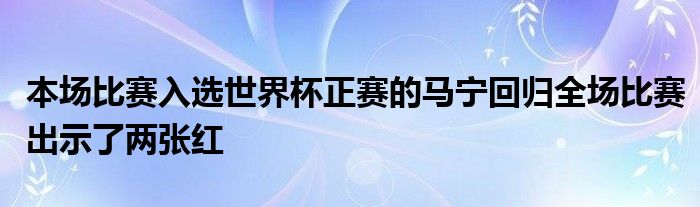 本场比赛入选世界杯正赛的马宁回归全场比赛出示了两张红